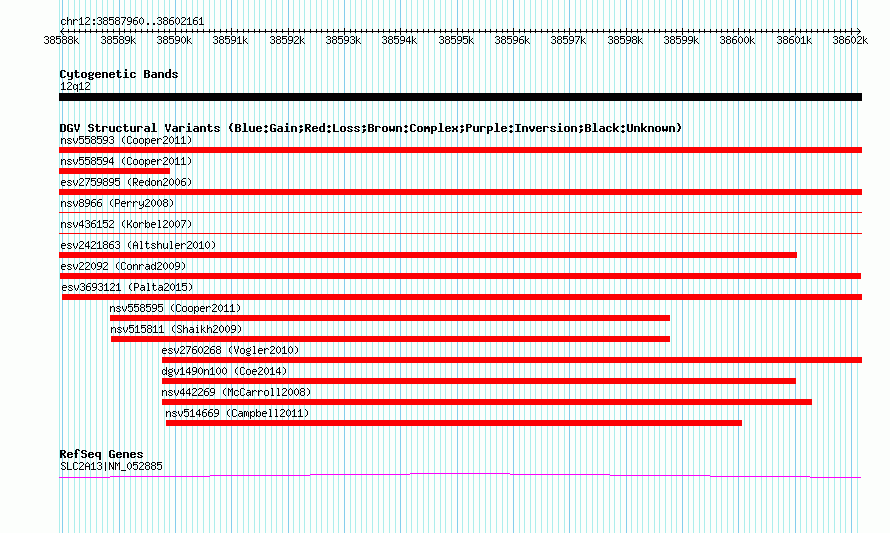 chr12:38587960..38602161

38588k 38589k 38590k 38591k 38592k 38593k 38594k 38595k 38596k 38597k 38598k 38599k 38600k 38601k 38602k

Cytogenetic Bands
12q12

DGV Structural Variants (Blue:Gain;Red:Loss;Brown:Complex;Purple:Inversion;Black:Unknown)
nsv558593 (Cooper2011)
nsv558594 (Cooper2011)
esv2759895 (Redon2006)
nsv8966 (Perry2008)
nsv436152 (Korbel2007)
esv2421863 (Altshuler2010)
esv22092 (Conrad2009)
esv3693121 (Palta2015)
nsv558595 (Cooper2011)
nsv515811 (Shaikh2009)
esv2760268 (Vogler2010)
dgv1490n100 (Coe2014)
nsv442269 (McCarroll2008)
nsv514669 (Campbell2011)

RefSeq Genes
SLC2A13|NM_052885